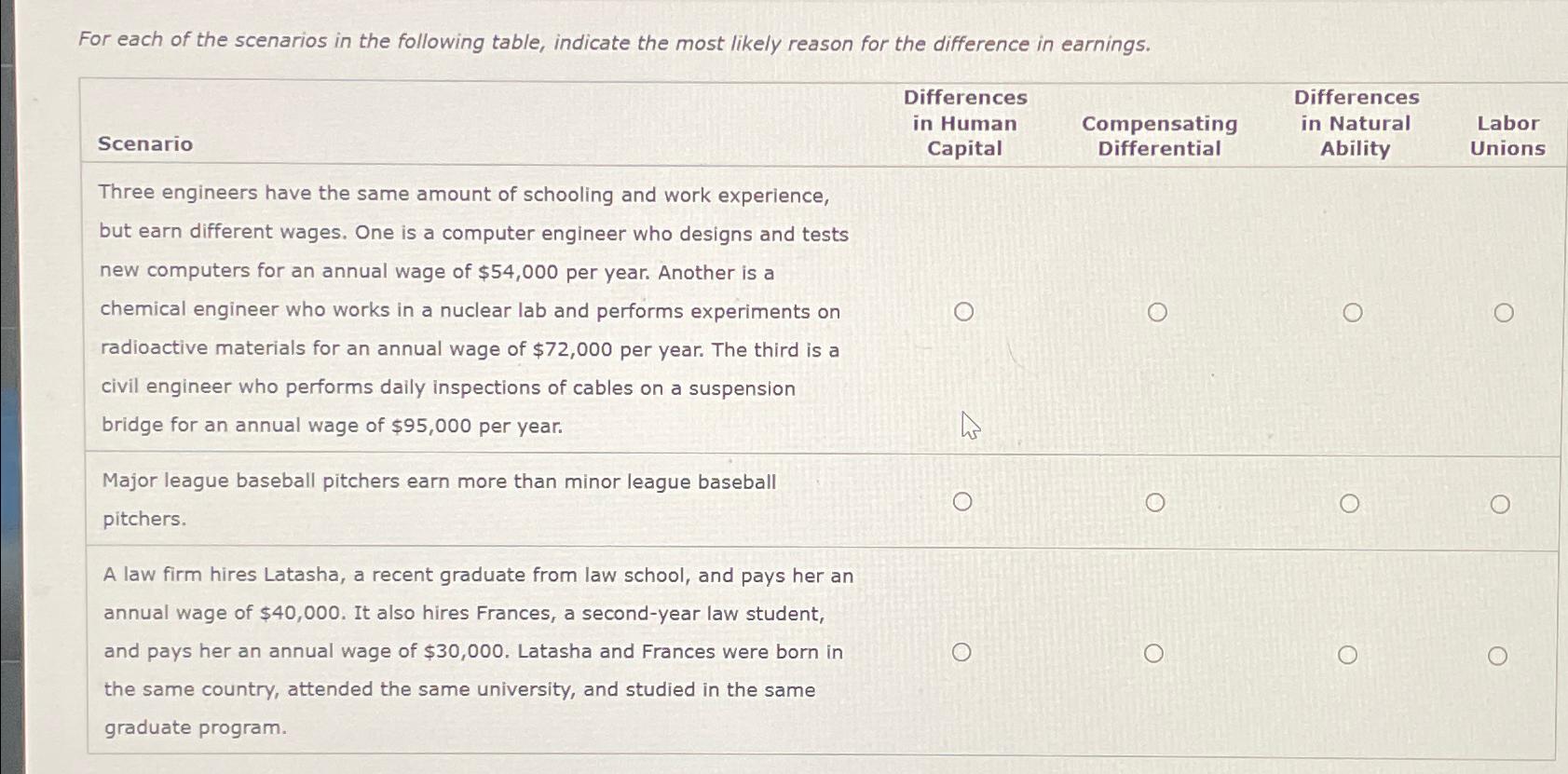 For each of the scenarios in the following table, indicate the most likely reason for the difference in earnings.

| Scenario | Differences in Human Capital | Compensating Differential | Differences in Natural Ability | Labor Unions |
|---|---|---|---|---|
| Three engineers have the same amount of schooling and work experience, but earn different wages. One is a computer engineer who designs and tests new computers for an annual wage of \$54,000 per year. Another is a chemical engineer who works in a nuclear lab and performs experiments on radioactive materials for an annual wage of \$72,000 per year. The third is a civil engineer who performs daily inspections of cables on a suspension bridge for an annual wage of \$95,000 per year. | ○ | ○ | ○ | ○ |
| Major league baseball pitchers earn more than minor league baseball pitchers. | ○ | ○ | ○ | ○ |
| A law firm hires Latasha, a recent graduate from law school, and pays her an annual wage of \$40,000. It also hires Frances, a second-year law student, and pays her an annual wage of \$30,000. Latasha and Frances were born in the same country, attended the same university, and studied in the same graduate program. | ○ | ○ | ○ | ○ |